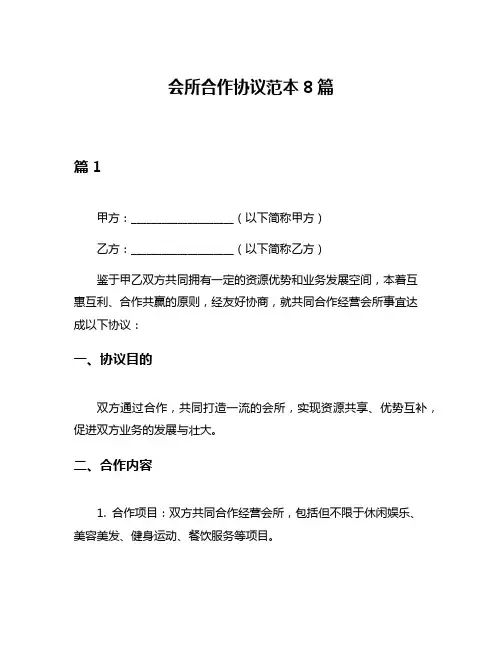 会所合作协议范本 8 篇

篇 1

甲方：__________________（以下简称甲方）

乙方：__________________（以下简称乙方）

鉴于甲乙双方共同拥有一定的资源优势和业务发展空间，本着互惠互利、合作共赢的原则，经友好协商，就共同合作经营会所事宜达成以下协议：

一、协议目的

双方通过合作，共同打造一流的会所，实现资源共享、优势互补，促进双方业务的发展与壮大。

二、合作内容

1. 合作项目：双方共同合作经营会所，包括但不限于休闲娱乐、美容美发、健身运动、餐饮服务等项目。